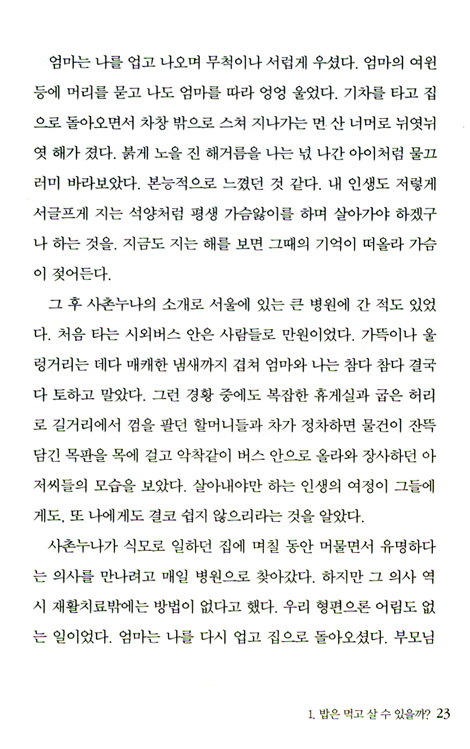 엄마는 나를 업고 나오며 무척이나 서럽게 우셨다. 엄마의 여윈 등에 머리를 묻고 나도 엄마를 따라 엉엉 울었다. 기차를 타고 집으로 돌아오면서 차창 밖으로 스쳐 지나가는 먼 산 너머로 뉘엿뉘엿 해가 졌다. 붉게 노을 진 해거름을 나는 넋 나간 아이처럼 물끄러미 바라보았다. 본능적으로 느꼈던 것 같다. 내 인생도 저렇게 서글프게 지는 석양처럼 평생 가슴앓이를 하며 살아가야 하겠구나 하는 것을. 지금도 지는 해를 보면 그때의 기억이 떠올라 가슴이 젖어든다.

그 후 사촌누나의 소개로 서울에 있는 큰 병원에 간 적도 있었다. 처음 타는 시외버스 안은 사람들로 만원이었다. 가뜩이나 울렁거리는 데다 매캐한 냄새까지 겹쳐 엄마와 나는 참다 참다 결국 다 토하고 말았다. 그런 경황 중에도 복잡한 휴게실과 굽은 허리로 길거리에서 껌을 팔던 할머니들과 차가 정차하면 물건이 잔뜩 담긴 목판을 목에 걸고 악착같이 버스 안으로 올라와 장사하던 아저씨들의 모습을 보았다. 살아내야만 하는 인생의 여정이 그들에게도, 또 나에게도 결코 쉽지 않으리라는 것을 알았다.

사촌누나가 식모로 일하던 집에 며칠 동안 머물면서 유명하다는 의사를 만나려고 매일 병원으로 찾아갔다. 하지만 그 의사 역시 재활치료밖에는 방법이 없다고 했다. 우리 형편으론 어림도 없는 일이었다. 엄마는 나를 다시 업고 집으로 돌아오셨다. 부모님

1. 밥은 먹고 살 수 있을까? 23